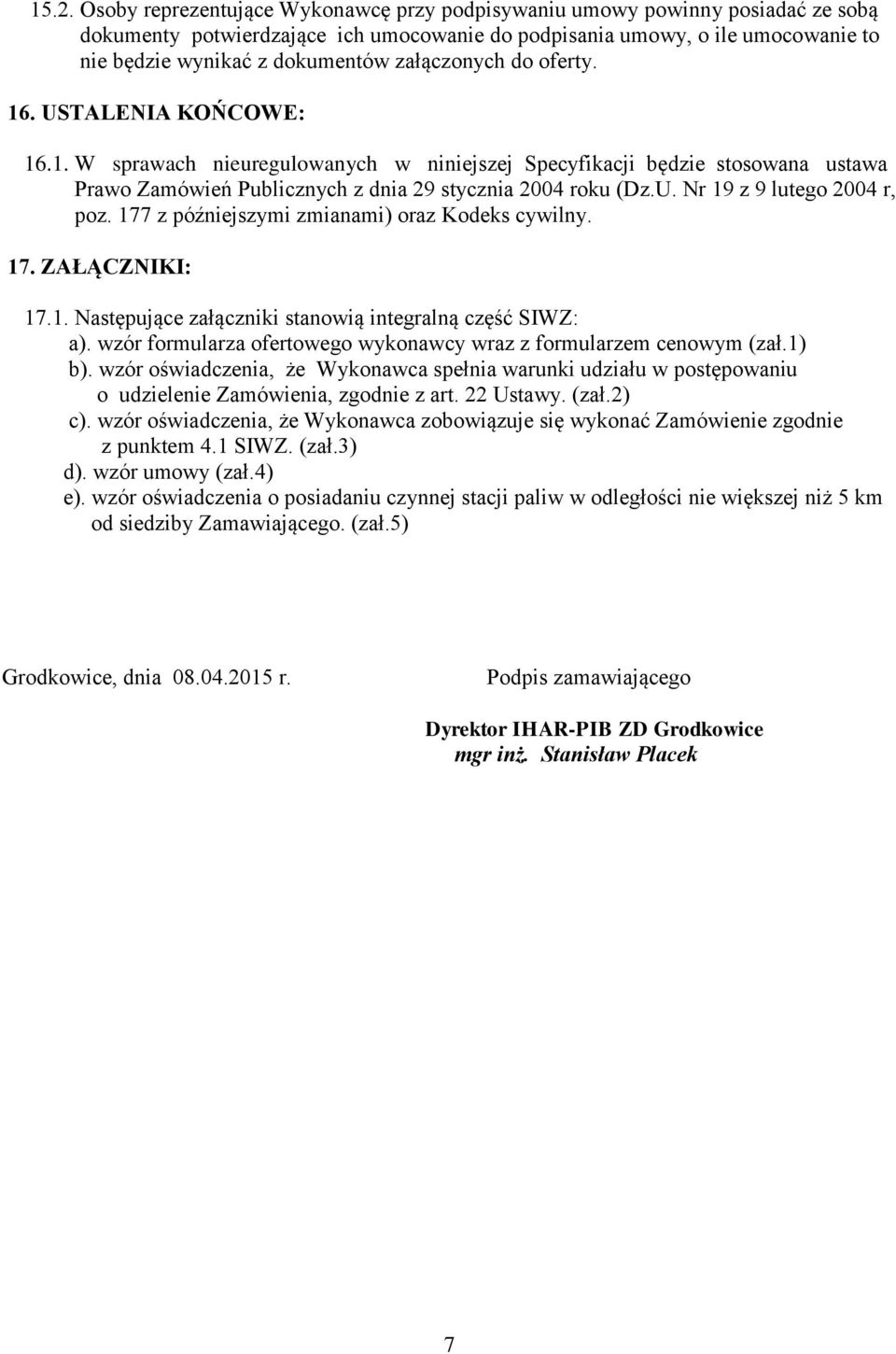 15.2. Osoby reprezentujące Wykonawcę przy podpisywaniu umowy powinny posiadać ze sobą dokumenty potwierdzające ich umocowanie do podpisania umowy, o ile umocowanie to nie będzie wynikać z dokumentów załączonych do oferty.

16. USTALENIA KOŃCOWE:

16.1. W sprawach nieuregulowanych w niniejszej Specyfikacji będzie stosowana ustawa Prawo Zamówień Publicznych z dnia 29 stycznia 2004 roku (Dz.U. Nr 19 z 9 lutego 2004 r, poz. 177 z późniejszymi zmianami) oraz Kodeks cywilny.

17. ZAŁĄCZNIKI:

17.1. Następujące załączniki stanowią integralną część SIWZ:
a). wzór formularza ofertowego wykonawcy wraz z formularzem cenowym (zał.1)
b). wzór oświadczenia, że Wykonawca spełnia warunki udziału w postępowaniu o udzielenie Zamówienia, zgodnie z art. 22 Ustawy. (zał.2)
c). wzór oświadczenia, że Wykonawca zobowiązuje się wykonać Zamówienie zgodnie z punktem 4.1 SIWZ. (zał.3)
d). wzór umowy (zał.4)
e). wzór oświadczenia o posiadaniu czynnej stacji paliw w odległości nie większej niż 5 km od siedziby Zamawiającego. (zał.5)

Grodkowice, dnia 08.04.2015 r.

Podpis zamawiającego

Dyrektor IHAR-PIB ZD Grodkowice
mgr inż. Stanisław Placek

7